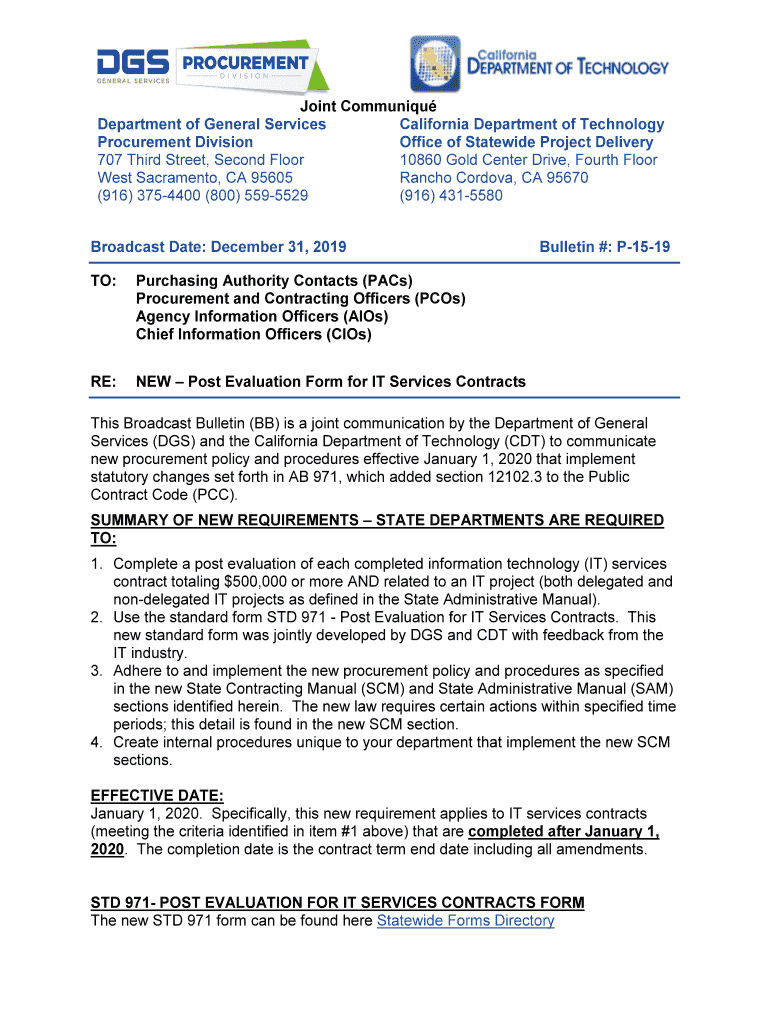 DGS GENERAL SERVICES PROCUREMENT DIVISION

California DEPARTMENT OF TECHNOLOGY

Joint Communiqué

Department of General Services
Procurement Division
707 Third Street, Second Floor
West Sacramento, CA 95605
(916) 375-4400 (800) 559-5529

California Department of Technology
Office of Statewide Project Delivery
10860 Gold Center Drive, Fourth Floor
Rancho Cordova, CA 95670
(916) 431-5580

Broadcast Date: December 31, 2019

Bulletin #: P-15-19

TO: Purchasing Authority Contacts (PACs)
Procurement and Contracting Officers (PCOs)
Agency Information Officers (AIOs)
Chief Information Officers (CIOs)

RE: NEW – Post Evaluation Form for IT Services Contracts

This Broadcast Bulletin (BB) is a joint communication by the Department of General Services (DGS) and the California Department of Technology (CDT) to communicate new procurement policy and procedures effective January 1, 2020 that implement statutory changes set forth in AB 971, which added section 12102.3 to the Public Contract Code (PCC).

SUMMARY OF NEW REQUIREMENTS – STATE DEPARTMENTS ARE REQUIRED TO:

1. Complete a post evaluation of each completed information technology (IT) services contract totaling $500,000 or more AND related to an IT project (both delegated and non-delegated IT projects as defined in the State Administrative Manual).
2. Use the standard form STD 971 - Post Evaluation for IT Services Contracts. This new standard form was jointly developed by DGS and CDT with feedback from the IT industry.
3. Adhere to and implement the new procurement policy and procedures as specified in the new State Contracting Manual (SCM) and State Administrative Manual (SAM) sections identified herein. The new law requires certain actions within specified time periods; this detail is found in the new SCM section.
4. Create internal procedures unique to your department that implement the new SCM sections.

EFFECTIVE DATE:
January 1, 2020. Specifically, this new requirement applies to IT services contracts (meeting the criteria identified in item #1 above) that are completed after January 1, 2020. The completion date is the contract term end date including all amendments.

STD 971- POST EVALUATION FOR IT SERVICES CONTRACTS FORM
The new STD 971 form can be found here Statewide Forms Directory